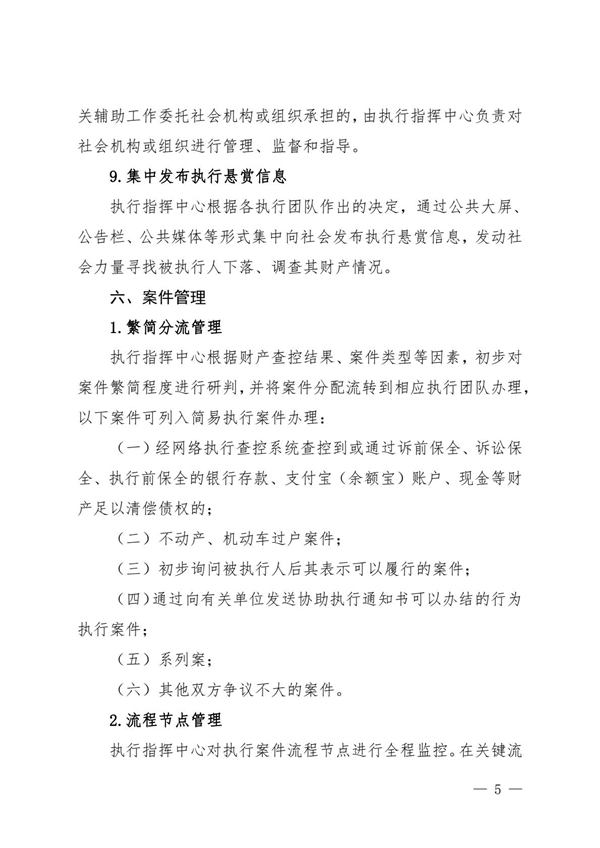 关辅助工作委托社会机构或组织承担的，由执行指挥中心负责对社会机构或组织进行管理、监督和指导。

9.集中发布执行悬赏信息

执行指挥中心根据各执行团队作出的决定，通过公共大屏、公告栏、公共媒体等形式集中向社会发布执行悬赏信息，发动社会力量寻找被执行人下落、调查其财产情况。

六、案件管理

1.繁简分流管理

执行指挥中心根据财产查控结果、案件类型等因素，初步对案件繁简程度进行研判，并将案件分配流转到相应执行团队办理，以下案件可列入简易执行案件办理：

（一）经网络执行查控系统查控到或通过诉前保全、诉讼保全、执行前保全的银行存款、支付宝（余额宝）账户、现金等财产足以清偿债权的；

（二）不动产、机动车过户案件；

（三）初步询问被执行人后其表示可以履行的案件；

（四）通过向有关单位发送协助执行通知书可以办结的行为执行案件；

（五）系列案；

（六）其他双方争议不大的案件。

2.流程节点管理

执行指挥中心对执行案件流程节点进行全程监控。在关键流

— 5 —